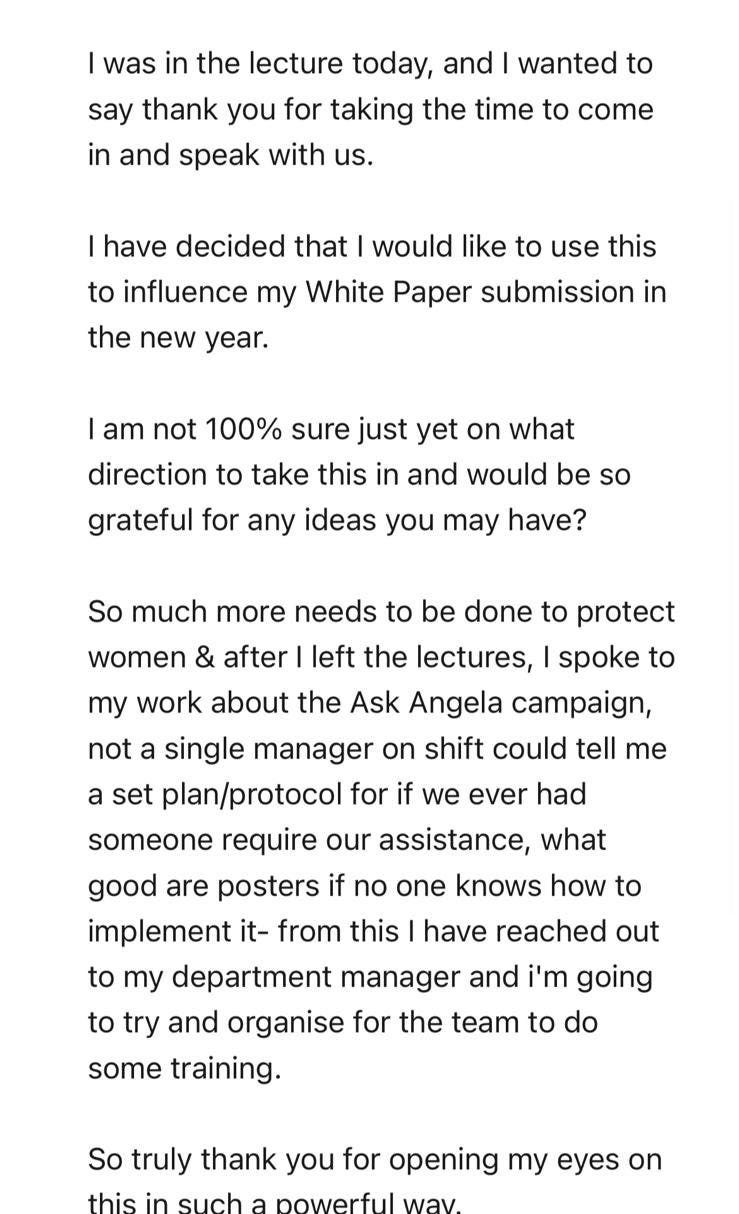 I was in the lecture today, and I wanted to say thank you for taking the time to come in and speak with us.

I have decided that I would like to use this to influence my White Paper submission in the new year.

I am not 100% sure just yet on what direction to take this in and would be so grateful for any ideas you may have?

So much more needs to be done to protect women & after I left the lectures, I spoke to my work about the Ask Angela campaign, not a single manager on shift could tell me a set plan/protocol for if we ever had someone require our assistance, what good are posters if no one knows how to implement it- from this I have reached out to my department manager and i'm going to try and organise for the team to do some training.

So truly thank you for opening my eyes on this in such a powerful way.